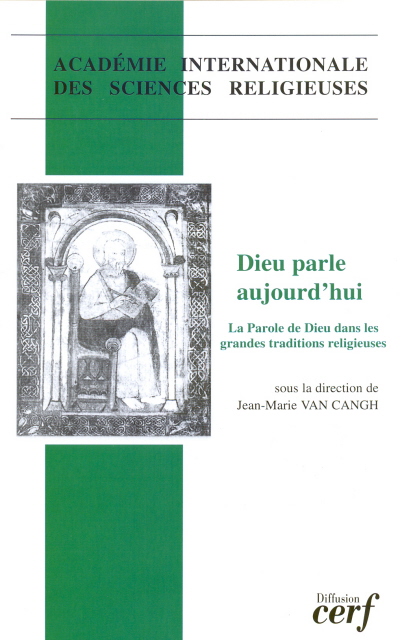 ACADÉMIE INTERNATIONALE
DES SCIENCES RELIGIEUSES

Dieu parle aujourd'hui

La Parole de Dieu dans les grandes traditions religieuses

sous la direction de
Jean-Marie VAN CANGH

Diffusion
cerf